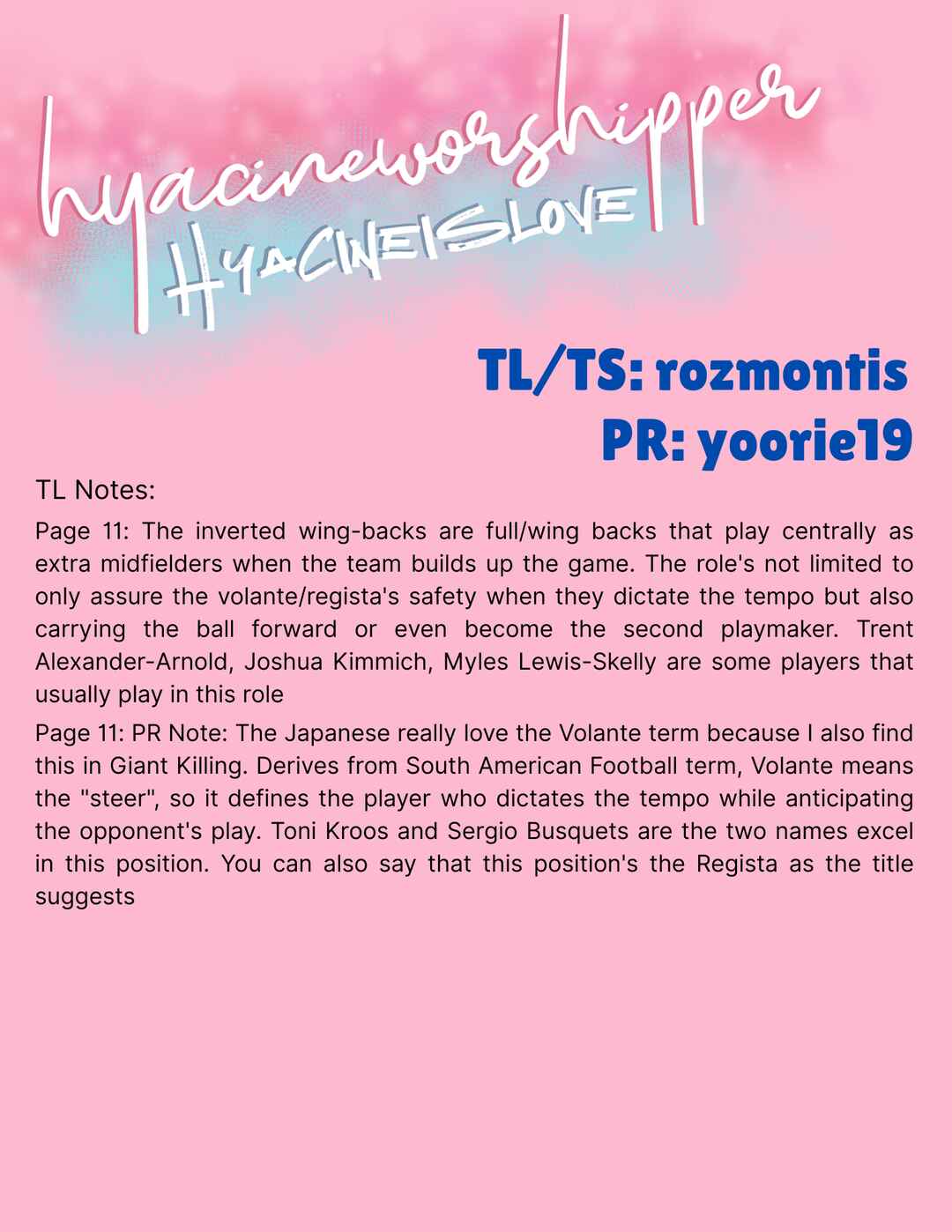 hyacineworshipper

#HYACINEISLOVE

TL/TS: rozmontis
PR: yoorie19

TL Notes:

Page 11: The inverted wing-backs are full/wing backs that play centrally as extra midfielders when the team builds up the game. The role's not limited to only assure the volante/regista's safety when they dictate the tempo but also carrying the ball forward or even become the second playmaker. Trent Alexander-Arnold, Joshua Kimmich, Myles Lewis-Skelly are some players that usually play in this role

Page 11: PR Note: The Japanese really love the Volante term because I also find this in Giant Killing. Derives from South American Football term, Volante means the "steer", so it defines the player who dictates the tempo while anticipating the opponent's play. Toni Kroos and Sergio Busquets are the two names excel in this position. You can also say that this position's the Regista as the title suggests